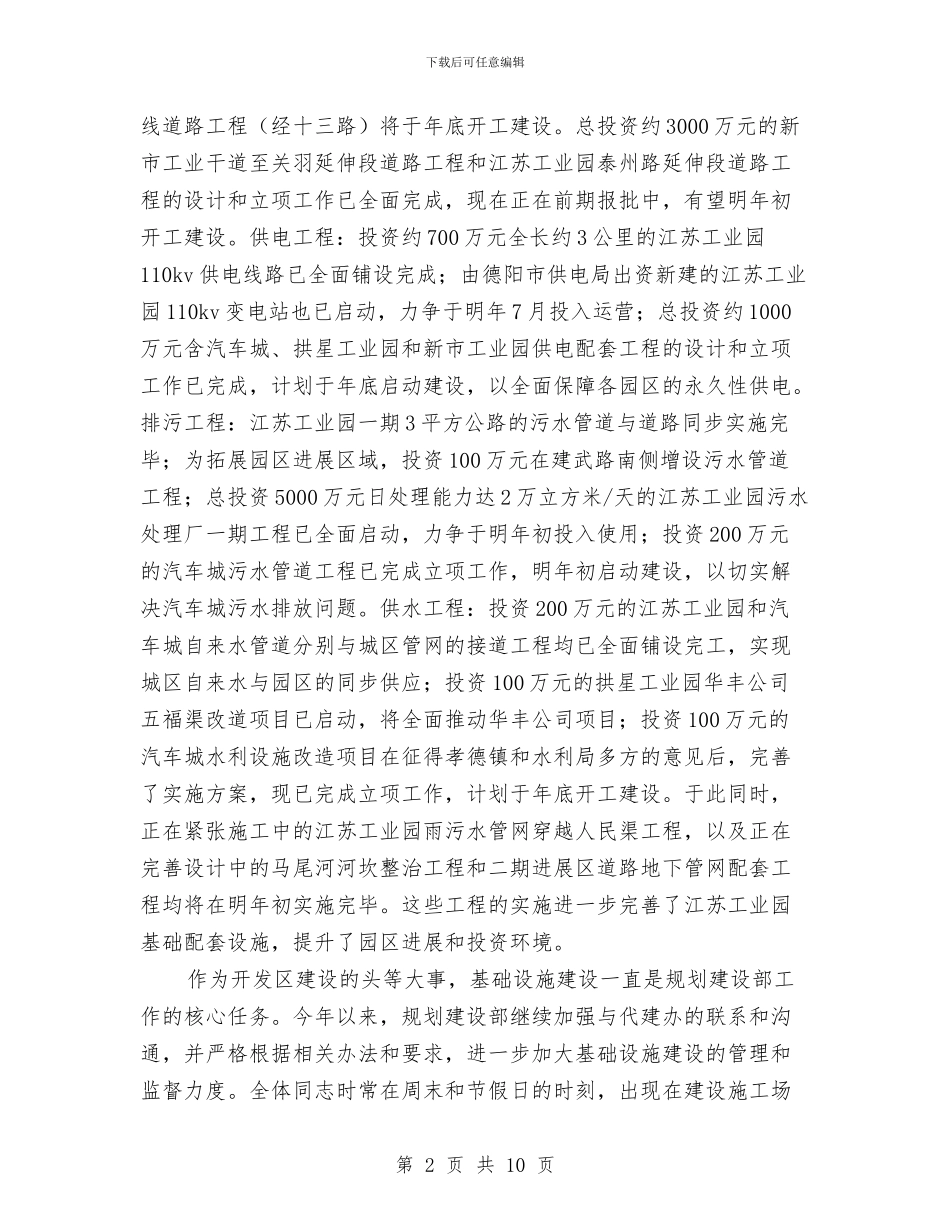 下载后可任意编辑

线道路工程（经十三路）将于年底开工建设。总投资约3000万元的新市工业干道至关羽延伸段道路工程和江苏工业园泰州路延伸段道路工程的设计和立项工作已全面完成，现在正在前期报批中，有望明年初开工建设。供电工程：投资约700万元全长约3公里的江苏工业园110kv供电线路已全面铺设完成；由德阳市供电局出资新建的江苏工业园110kv变电站也已启动，力争于明年7月投入运营；总投资约1000万元含汽车城、拱星工业园和新市工业园供电配套工程的设计和立项工作已完成，计划于年底启动建设，以全面保障各园区的永久性供电。排污工程：江苏工业园一期3平方公路的污水管道与道路同步实施完毕；为拓展园区进展区域，投资100万元在建武路南侧增设污水管道工程；总投资5000万元日处理能力达2万立方米/天的江苏工业园污水处理厂一期工程已全面启动，力争于明年初投入使用；投资200万元的汽车城污水管道工程已完成立项工作，明年初启动建设，以切实解决汽车城污水排放问题。供水工程：投资200万元的江苏工业园和汽车城自来水管道分别与城区管网的接道工程均已全面铺设完工，实现城区自来水与园区的同步供应；投资100万元的拱星工业园华丰公司五福渠改道项目已启动，将全面推动华丰公司项目；投资100万元的汽车城水利设施改造项目在征得孝德镇和水利局多方的意见后，完善了实施方案，现已完成立项工作，计划于年底开工建设。于此同时，正在紧张施工中的江苏工业园雨污水管网穿越人民渠工程，以及正在完善设计中的马尾河河坎整治工程和二期进展区道路地下管网配套工程均将在明年初实施完毕。这些工程的实施进一步完善了江苏工业园基础配套设施，提升了园区进展和投资环境。

作为开发区建设的头等大事，基础设施建设一直是规划建设部工作的核心任务。今年以来，规划建设部继续加强与代建办的联系和沟通，并严格根据相关办法和要求，进一步加大基础设施建设的管理和监督力度。全体同志时常在周末和节假日的时刻，出现在建设施工场

第 2 页 共 10 页